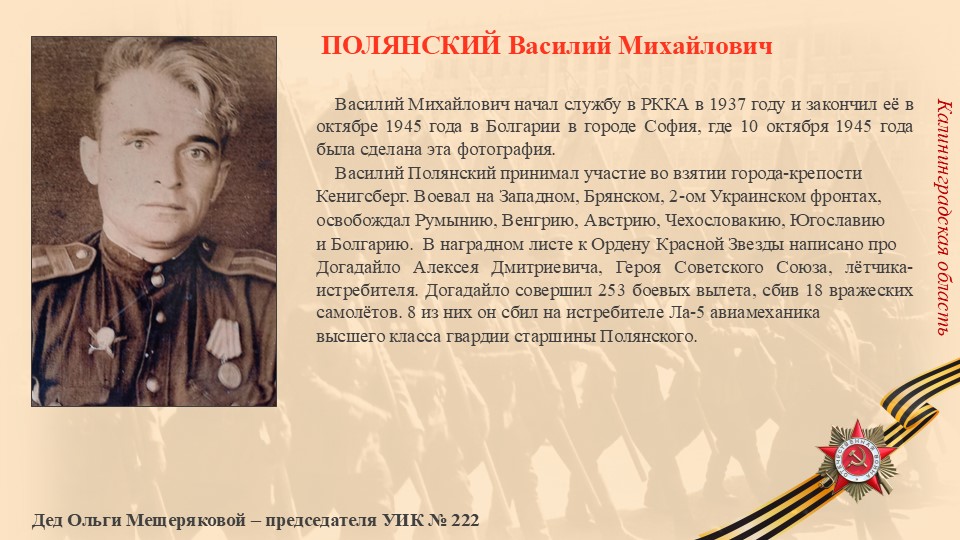 ПОЛЯНСКИЙ Василий Михайлович

Василий Михайлович начал службу в РККА в 1937 году и закончил её в октябре 1945 года в Болгарии в городе София, где 10 октября 1945 года была сделана эта фотография.

Василий Полянский принимал участие во взятии города-крепости Кенигсберг. Воевал на Западном, Брянском, 2-ом Украинском фронтах, освобождал Румынию, Венгрию, Австрию, Чехословакию, Югославию и Болгарию. В наградном листе к Ордену Красной Звезды написано про Догадайло Алексея Дмитриевича, Героя Советского Союза, лётчика-истребителя. Догадайло совершил 253 боевых вылета, сбив 18 вражеских самолётов. 8 из них он сбил на истребителе Ла-5 авиамеханика высшего класса гвардии старшины Полянского.

Калининградская область

Дед Ольги Мещеряковой – председателя УИК № 222